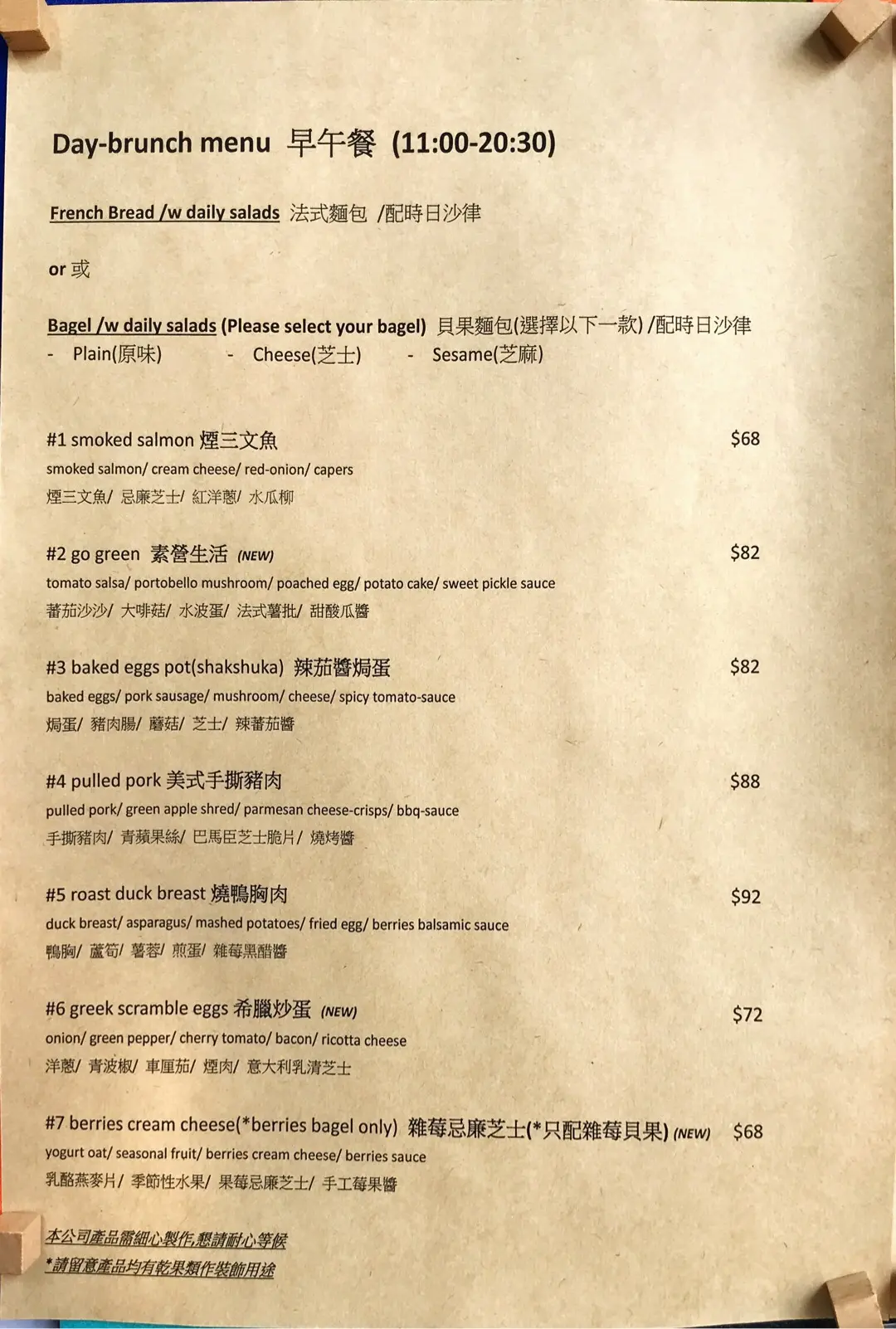 Day-brunch menu 早午餐 (11:00-20:30)

French Bread /w daily salads 法式麵包 /配時日沙律

or 或

Bagel /w daily salads (Please select your bagel) 貝果麵包(選擇以下一款) /配時日沙律
- Plain(原味) - Cheese(芝士) - Sesame(芝麻)

#1 smoked salmon 煙三文魚 $68
smoked salmon/ cream cheese/ red-onion/ capers
煙三文魚/ 忌廉芝士/ 紅洋蔥/ 水瓜柳

#2 go green 素營生活 (NEW) $82
tomato salsa/ portobello mushroom/ poached egg/ potato cake/ sweet pickle sauce
蕃茄沙沙/ 大啡菇/ 水波蛋/ 法式薯批/ 甜酸瓜醬

#3 baked eggs pot(shakshuka) 辣茄醬焗蛋 $82
baked eggs/ pork sausage/ mushroom/ cheese/ spicy tomato-sauce
焗蛋/ 豬肉腸/ 蘑菇/ 芝士/ 辣蕃茄醬

#4 pulled pork 美式手撕豬肉 $88
pulled pork/ green apple shred/ parmesan cheese-crisps/ bbq-sauce
手撕豬肉/ 青蘋果絲/ 巴馬臣芝士脆片/ 燒烤醬

#5 roast duck breast 燒鴨胸肉 $92
duck breast/ asparagus/ mashed potatoes/ fried egg/ berries balsamic sauce
鴨胸/ 蘆筍/ 薯蓉/ 煎蛋/ 雜莓黑醋醬

#6 greek scramble eggs 希臘炒蛋 (NEW) $72
onion/ green pepper/ cherry tomato/ bacon/ ricotta cheese
洋蔥/ 青波椒/ 車厘茄/ 煙肉/ 意大利乳清芝士

#7 berries cream cheese(*berries bagel only) 雜莓忌廉芝士(*只配雜莓貝果) (NEW) $68
yogurt oat/ seasonal fruit/ berries cream cheese/ berries sauce
乳酪燕麥片/ 季節性水果/ 果莓忌廉芝士/ 手工莓果醬

本公司產品需細心製作,懇請耐心等候
*請留意產品均有乾果類作裝飾用途